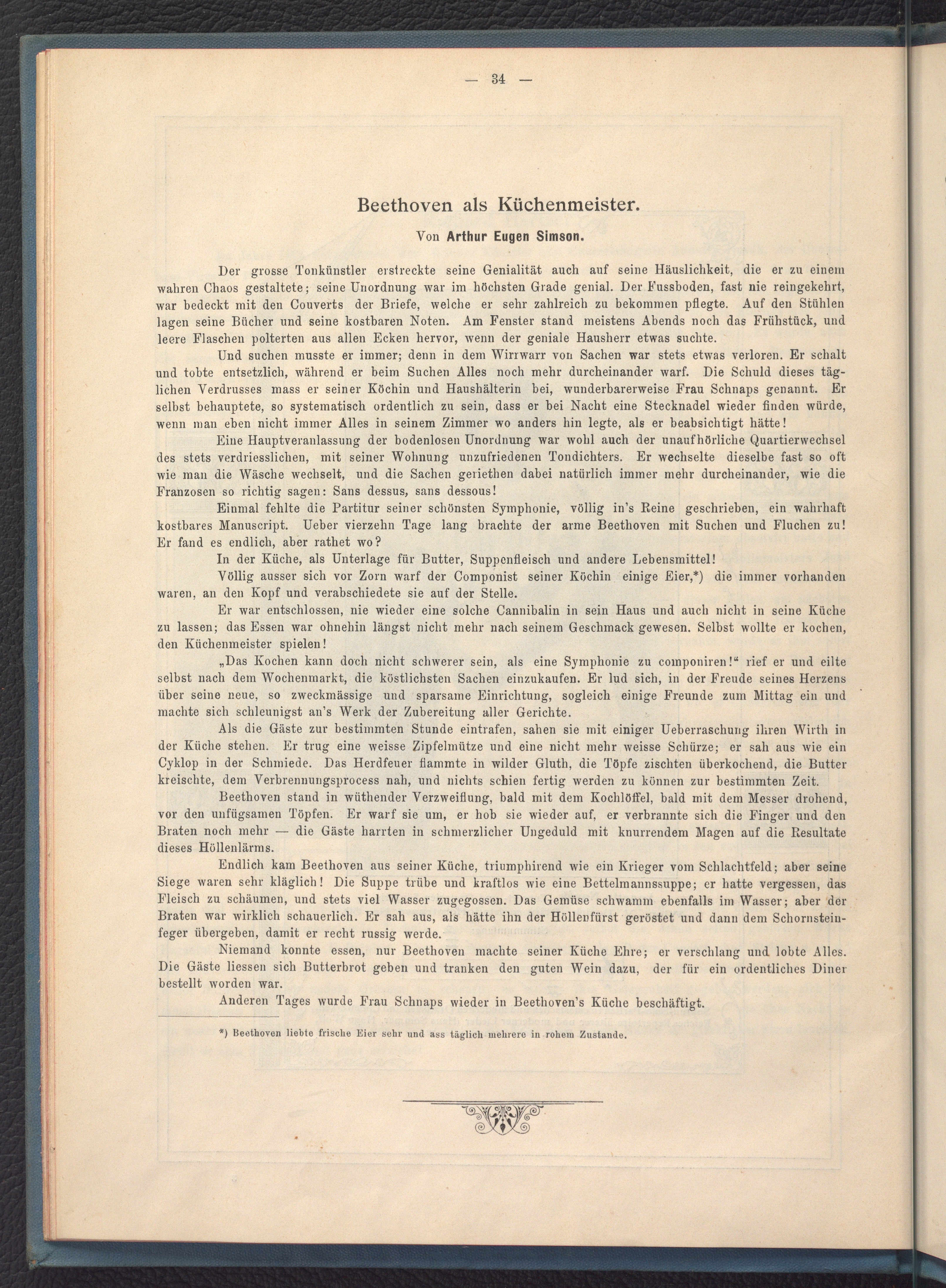 — 34 —

Beethoven als Küchenmeister.

Von Arthur Eugen Simson.

Der grosse Tonkünstler erstreckte seine Genialität auch auf seine Häuslichkeit, die er zu einem wahren Chaos gestaltete; seine Unordnung war im höchsten Grade genial. Der Fussboden, fast nie reingekehrt, war bedeckt mit den Couverts der Briefe, welche er sehr zahlreich zu bekommen pflegte. Auf den Stühlen lagen seine Bücher und seine kostbaren Noten. Am Fenster stand meistens Abends noch das Frühstück, und leere Flaschen polterten aus allen Ecken hervor, wenn der geniale Hausherr etwas suchte.

Und suchen musste er immer; denn in dem Wirrwarr von Sachen war stets etwas verloren. Er schalt und tobte entsetzlich, während er beim Suchen Alles noch mehr durcheinander warf. Die Schuld dieses täglichen Verdrusses mass er seiner Köchin und Haushälterin bei, wunderbarerweise Frau Schnaps genannt. Er selbst behauptete, so systematisch ordentlich zu sein, dass er bei Nacht eine Stecknadel wieder finden würde, wenn man eben nicht immer Alles in seinem Zimmer wo anders hin legte, als er beabsichtigt hätte!

Eine Hauptveranlassung der bodenlosen Unordnung war wohl auch der unaufhörliche Quartierwechsel des stets verdriesslichen, mit seiner Wohnung unzufriedenen Tondichters. Er wechselte dieselbe fast so oft wie man die Wäsche wechselt, und die Sachen geriethen dabei natürlich immer mehr durcheinander, wie die Franzosen so richtig sagen: Sans dessus, sans dessous!

Einmal fehlte die Partitur seiner schönsten Symphonie, völlig in's Reine geschrieben, ein wahrhaft kostbares Manuscript. Ueber vierzehn Tage lang brachte der arme Beethoven mit Suchen und Fluchen zu! Er fand es endlich, aber rathet wo?

In der Küche, als Unterlage für Butter, Suppenfleisch und andere Lebensmittel!

Völlig ausser sich vor Zorn warf der Componist seiner Köchin einige Eier,*) die immer vorhanden waren, an den Kopf und verabschiedete sie auf der Stelle.

Er war entschlossen, nie wieder eine solche Cannibalin in sein Haus und auch nicht in seine Küche zu lassen; das Essen war ohnehin längst nicht mehr nach seinem Geschmack gewesen. Selbst wollte er kochen, den Küchenmeister spielen!

„Das Kochen kann doch nicht schwerer sein, als eine Symphonie zu componiren!“ rief er und eilte selbst nach dem Wochenmarkt, die köstlichsten Sachen einzukaufen. Er lud sich, in der Freude seines Herzens über seine neue, so zweckmässige und sparsame Einrichtung, sogleich einige Freunde zum Mittag ein und machte sich schleunigst an's Werk der Zubereitung aller Gerichte.

Als die Gäste zur bestimmten Stunde eintrafen, sahen sie mit einiger Ueberraschung ihren Wirth in der Küche stehen. Er trug eine weisse Zipfelmütze und eine nicht mehr weisse Schürze; er sah aus wie ein Cyklop in der Schmiede. Das Herdfeuer flammte in wilder Gluth, die Töpfe zischten überkochend, die Butter kreischte, dem Verbrennungsprocess nah, und nichts schien fertig werden zu können zur bestimmten Zeit.

Beethoven stand in wüthender Verzweiflung, bald mit dem Kochlöffel, bald mit dem Messer drohend, vor den unfügsamen Töpfen. Er warf sie um, er hob sie wieder auf, er verbrannte sich die Finger und den Braten noch mehr — die Gäste harrten in schmerzlicher Ungeduld mit knurrendem Magen auf die Resultate dieses Höllenlärms.

Endlich kam Beethoven aus seiner Küche, triumphirend wie ein Krieger vom Schlachtfeld; aber seine Siege waren sehr kläglich! Die Suppe trübe und kraftlos wie eine Bettelmannssuppe; er hatte vergessen, das Fleisch zu schäumen, und stets viel Wasser zugegossen. Das Gemüse schwamm ebenfalls im Wasser; aber der Braten war wirklich schauerlich. Er sah aus, als hätte ihn der Höllenfürst geröstet und dann dem Schornsteinfeger übergeben, damit er recht russig werde.

Niemand konnte essen, nur Beethoven machte seiner Küche Ehre; er verschlang und lobte Alles. Die Gäste liessen sich Butterbrot geben und tranken den guten Wein dazu, der für ein ordentliches Diner bestellt worden war.

Anderen Tages wurde Frau Schnaps wieder in Beethoven's Küche beschäftigt.

*) Beethoven liebte frische Eier sehr und ass täglich mehrere in rohem Zustande.